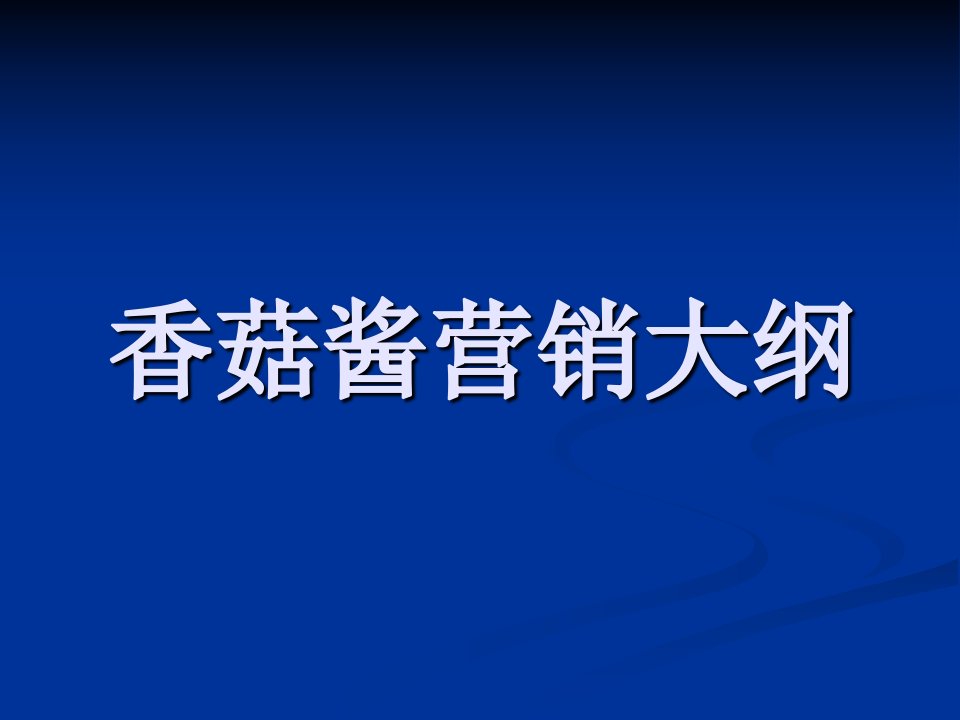 香菇酱营销大纲